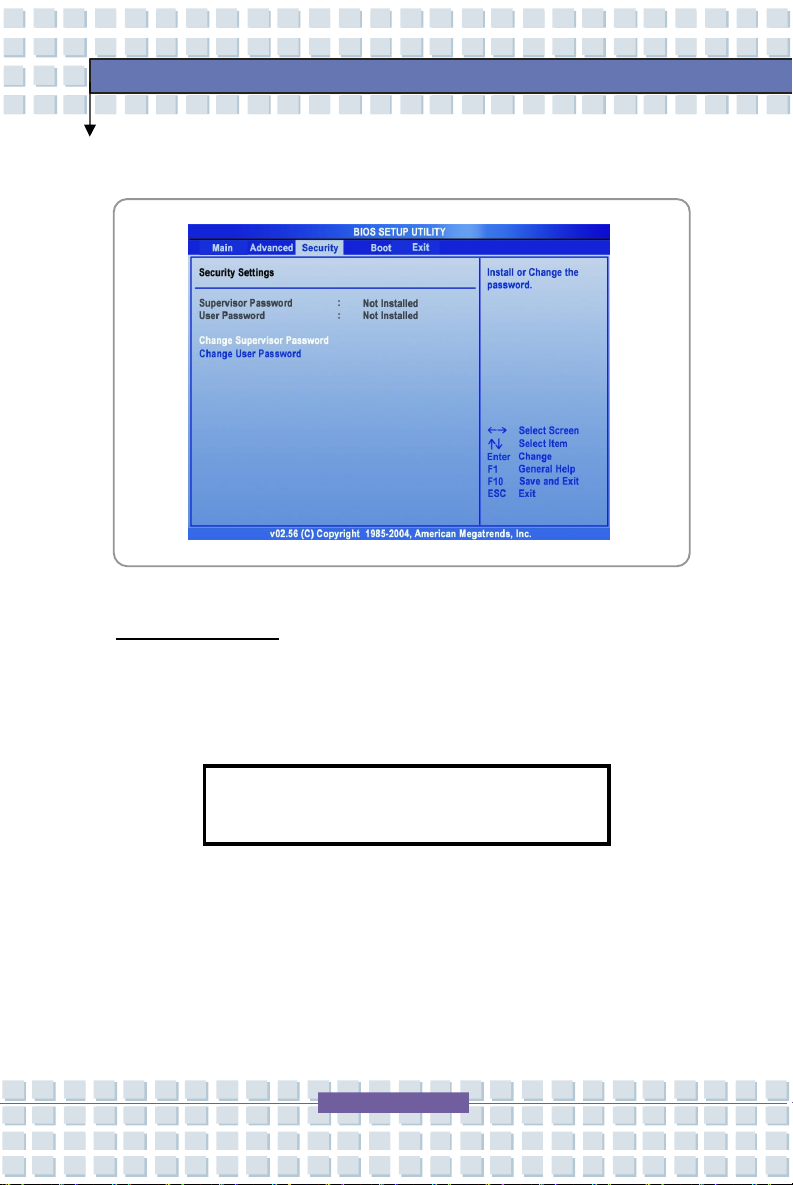 BIOS SETUP UTILITY

Main Advanced Security Boot Exit

Security Settings

Supervisor Password : Not Installed
User Password : Not Installed

Change Supervisor Password
Change User Password

Install or Change the password.

←→ Select Screen
↑↓ Select Item
Enter Change
F1 General Help
F10 Save and Exit
ESC Exit

v02.56 (C) Copyright 1985-2004, American Megatrends, Inc.